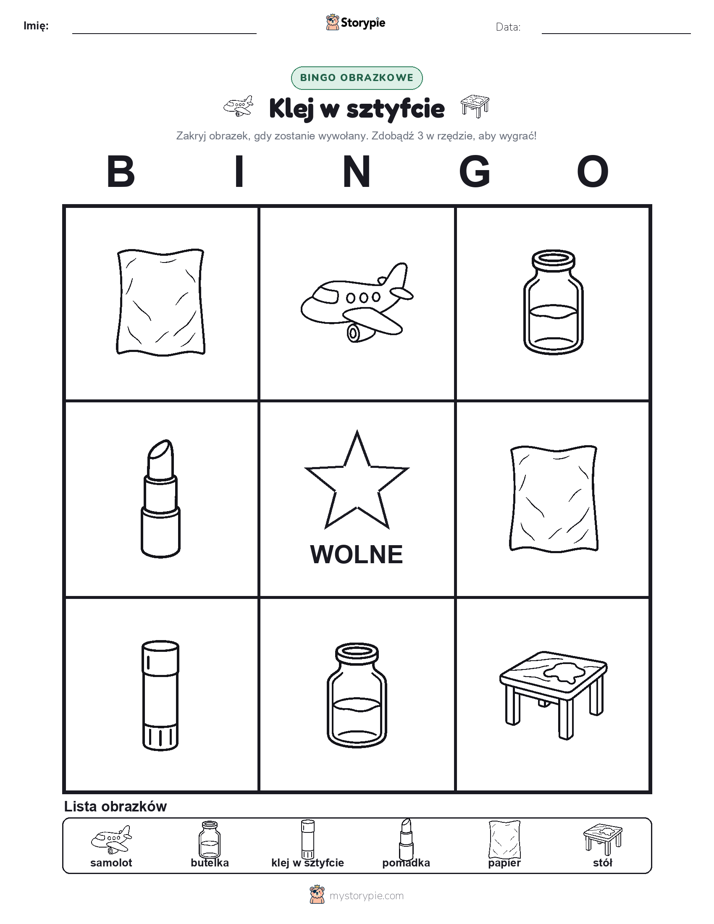 Imię:

Storypie

Data:

BINGO OBRAZKOWE

Klej w sztyfcie

Zakryj obrazek, gdy zostanie wywołany. Zdobądź 3 w rzędzie, aby wygrać!

B I N G O

WOLNE

Lista obrazków

samolot butelka klej w sztyfcie pomadka papier stół

mystorypie.com